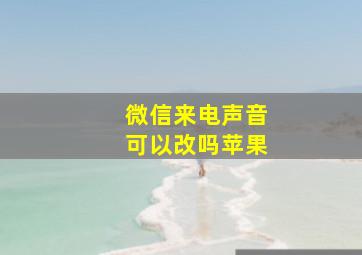 微信来电声音
可以改吗苹果